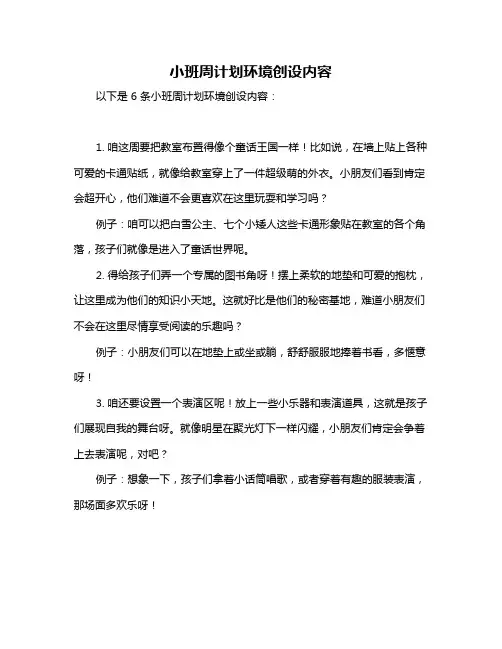 小班周计划环境创设内容

以下是 6 条小班周计划环境创设内容：

1. 咱这周要把教室布置得像个童话王国一样！比如说，在墙上贴上各种可爱的卡通贴纸，就像给教室穿上了一件超级萌的外衣。小朋友们看到肯定会超开心，他们难道不会更喜欢在这里玩耍和学习吗？

例子：咱可以把白雪公主、七个小矮人这些卡通形象贴在教室的各个角落，孩子们就像是进入了童话世界呢。

2. 得给孩子们弄一个专属的图书角呀！摆上柔软的地垫和可爱的抱枕，让这里成为他们的知识小天地。这就好比是他们的秘密基地，难道小朋友们不会在这里尽情享受阅读的乐趣吗？

例子：小朋友们可以在地垫上或坐或躺，舒舒服服地捧着书看，多惬意呀！

3. 咱还要设置一个表演区呢！放上一些小乐器和表演道具，这就是孩子们展现自我的舞台呀。就像明星在聚光灯下一样闪耀，小朋友们肯定会争着上去表演呢，对吧？

例子：想象一下，孩子们拿着小话筒唱歌，或者穿着有趣的服装表演，那场面多欢乐呀！